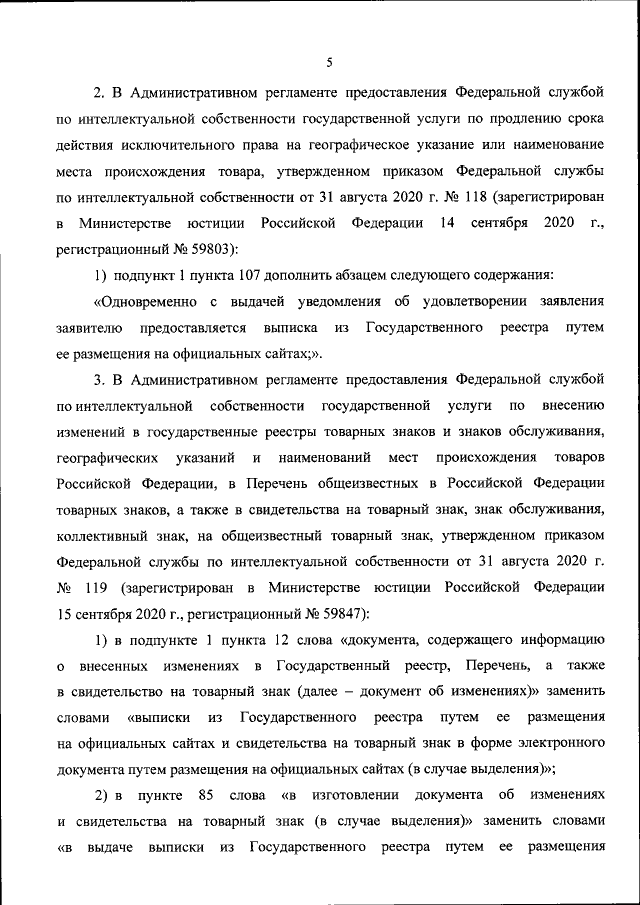 5

2. В Административном регламенте предоставления Федеральной службой по интеллектуальной собственности государственной услуги по продлению срока действия исключительного права на географическое указание или наименование места происхождения товара, утвержденном приказом Федеральной службы по интеллектуальной собственности от 31 августа 2020 г. № 118 (зарегистрирован в Министерстве юстиции Российской Федерации 14 сентября 2020 г., регистрационный № 59803):

1) подпункт 1 пункта 107 дополнить абзацем следующего содержания:

«Одновременно с выдачей уведомления об удовлетворении заявления заявителю предоставляется выписка из Государственного реестра путем ее размещения на официальных сайтах;».

3. В Административном регламенте предоставления Федеральной службой по интеллектуальной собственности государственной услуги по внесению изменений в государственные реестры товарных знаков и знаков обслуживания, географических указаний и наименований мест происхождения товаров Российской Федерации, в Перечень общеизвестных в Российской Федерации товарных знаков, а также в свидетельства на товарный знак, знак обслуживания, коллективный знак, на общеизвестный товарный знак, утвержденном приказом Федеральной службы по интеллектуальной собственности от 31 августа 2020 г. № 119 (зарегистрирован в Министерстве юстиции Российской Федерации 15 сентября 2020 г., регистрационный № 59847):

1) в подпункте 1 пункта 12 слова «документа, содержащего информацию о внесенных изменениях в Государственный реестр, Перечень, а также в свидетельство на товарный знак (далее – документ об изменениях)» заменить словами «выписки из Государственного реестра путем ее размещения на официальных сайтах и свидетельства на товарный знак в форме электронного документа путем размещения на официальных сайтах (в случае выделения)»;

2) в пункте 85 слова «в изготовлении документа об изменениях и свидетельства на товарный знак (в случае выделения)» заменить словами «в выдаче выписки из Государственного реестра путем ее размещения